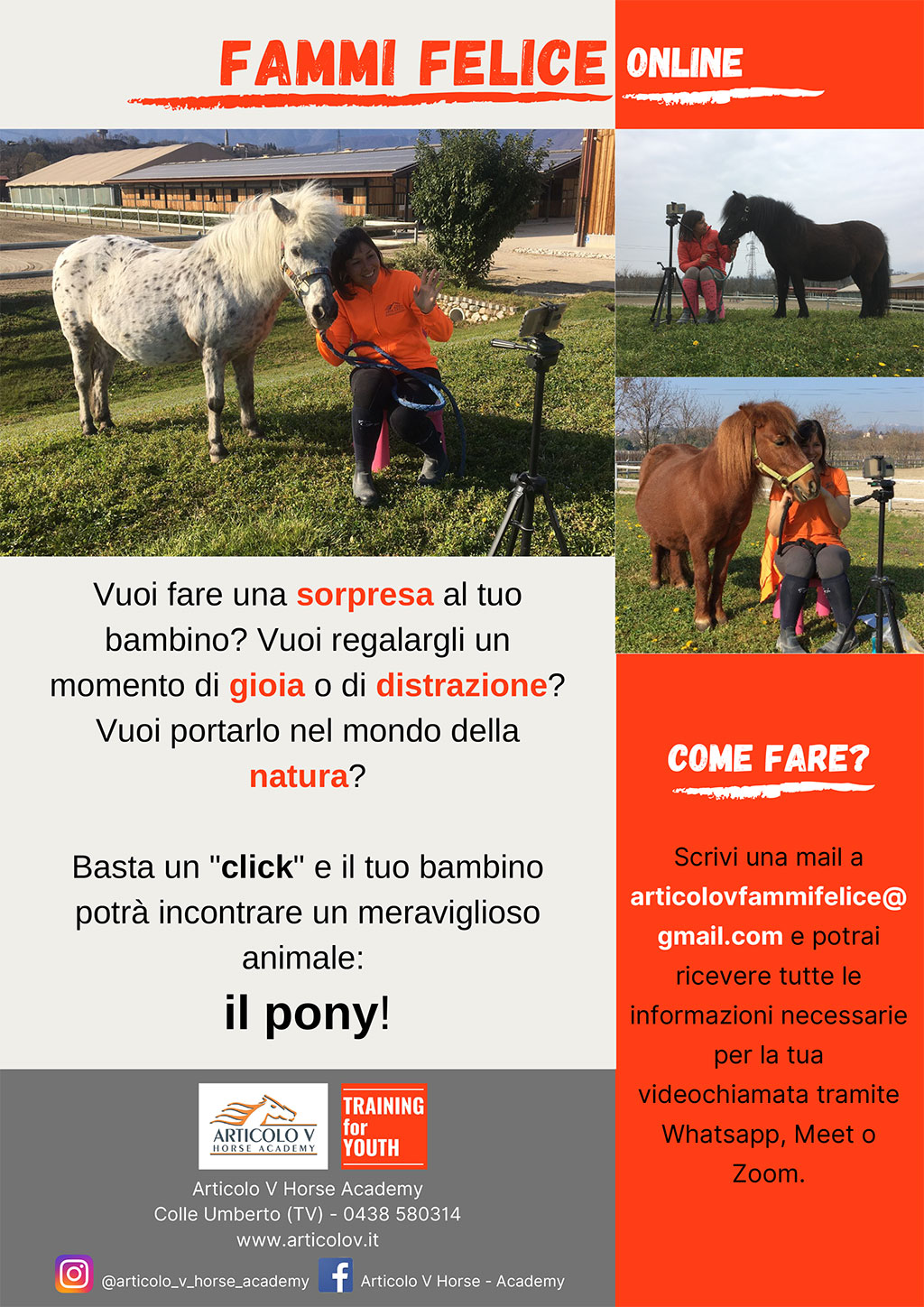 FAMMI FELICE ONLINE

Vuoi fare una sorpresa al tuo bambino? Vuoi regalargli un momento di gioia o di distrazione? Vuoi portarlo nel mondo della natura?

Basta un "click" e il tuo bambino potrà incontrare un meraviglioso animale:

il pony!

ARTICOLO V HORSE ACADEMY

TRAINING for YOUTH

Articolo V Horse Academy
Colle Umberto (TV) - 0438 580314
www.articolov.it

@articolo_v_horse_academy

Articolo V Horse - Academy

COME FARE?

Scrivi una mail a articolovfammifelice@gmail.com e potrai ricevere tutte le informazioni necessarie per la tua videochiamata tramite Whatsapp, Meet o Zoom.